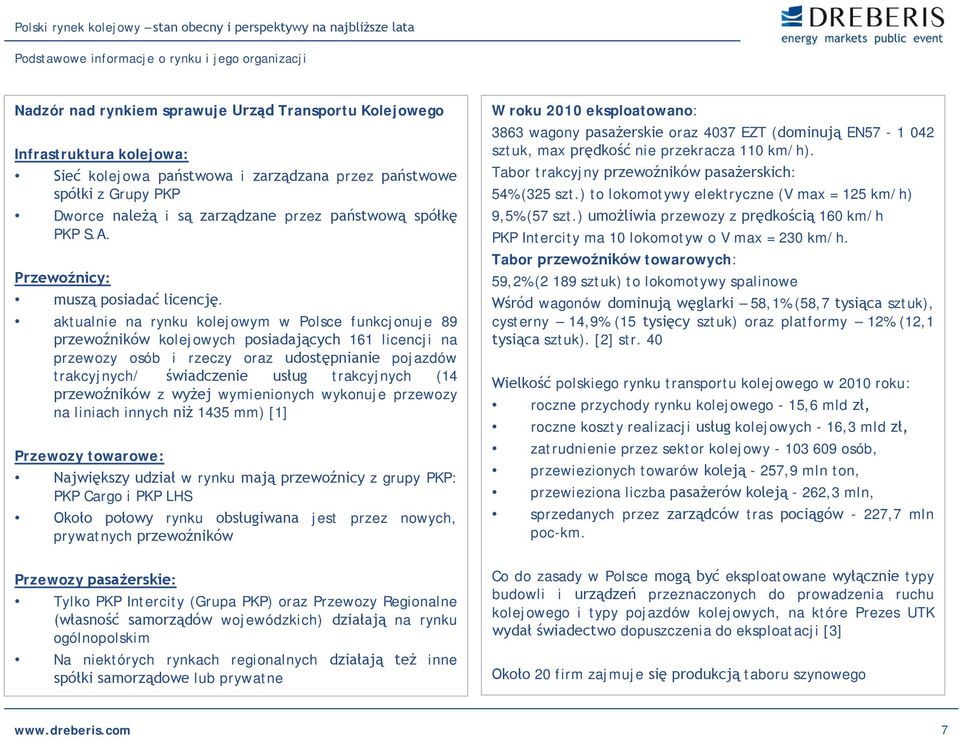 Polski rynek kolejowy – stan obecny i perspektywy na najbliższe lata

DREBERIS
energy markets public event

Podstawowe informacje o rynku i jego organizacji

Nadzór nad rynkiem sprawuje Urząd Transportu Kolejowego

Infrastruktura kolejowa:
• Sieć kolejowa państwowa i zarządzana przez państwowe spółki z Grupy PKP
• Dworce należą i są zarządzane przez państwową spółkę PKP S.A.

Przewoźnicy:
• muszą posiadać licencję.
• aktualnie na rynku kolejowym w Polsce funkcjonuje 89 przewoźników kolejowych posiadających 161 licencji na przewozy osób i rzeczy oraz udostępnianie pojazdów trakcyjnych/ świadczenie usług trakcyjnych (14 przewoźników z wyżej wymienionych wykonuje przewozy na liniach innych niż 1435 mm) [1]

Przewozy towarowe:
• Największy udział w rynku mają przewoźnicy z grupy PKP: PKP Cargo i PKP LHS
• Około połowy rynku obsługiwana jest przez nowych, prywatnych przewoźników

Przewozy pasażerskie:
• Tylko PKP Intercity (Grupa PKP) oraz Przewozy Regionalne (własność samorządów wojewódzkich) działają na rynku ogólnopolskim
• Na niektórych rynkach regionalnych działają też inne spółki samorządowe lub prywatne

W roku 2010 eksploatowano:
3863 wagony pasażerskie oraz 4037 EZT (dominują EN57 - 1 042 sztuk, max prędkość nie przekracza 110 km/h).
Tabor trakcyjny przewoźników pasażerskich:
54%(325 szt.) to lokomotywy elektryczne (V max = 125 km/h)
9,5%(57 szt.) umożliwia przewozy z prędkością 160 km/h
PKP Intercity ma 10 lokomotyw o V max = 230 km/h.
Tabor przewoźników towarowych:
59,2%(2 189 sztuk) to lokomotywy spalinowe
Wśród wagonów dominują węglarki – 58,1%(58,7 tysiąca sztuk), cysterny – 14,9%(15 tysięcy sztuk) oraz platformy – 12%(12,1 tysiąca sztuk). [2] str. 40

Wielkość polskiego rynku transportu kolejowego w 2010 roku:
• roczne przychody rynku kolejowego - 15,6 mld zł,
• roczne koszty realizacji usług kolejowych - 16,3 mld zł,
• zatrudnienie przez sektor kolejowy - 103 609 osób,
• przewiezionych towarów koleją - 257,9 mln ton,
• przewieziona liczba pasażerów koleją - 262,3 mln,
• sprzedanych przez zarządców tras pociągów - 227,7 mln poc-km.

Co do zasady w Polsce mogą być eksploatowane wyłącznie typy budowli i urządzeń przeznaczonych do prowadzenia ruchu kolejowego i typy pojazdów kolejowych, na które Prezes UTK wydał świadectwo dopuszczenia do eksploatacji [3]

Około 20 firm zajmuje się produkcją taboru szynowego

www.dreberis.com
7